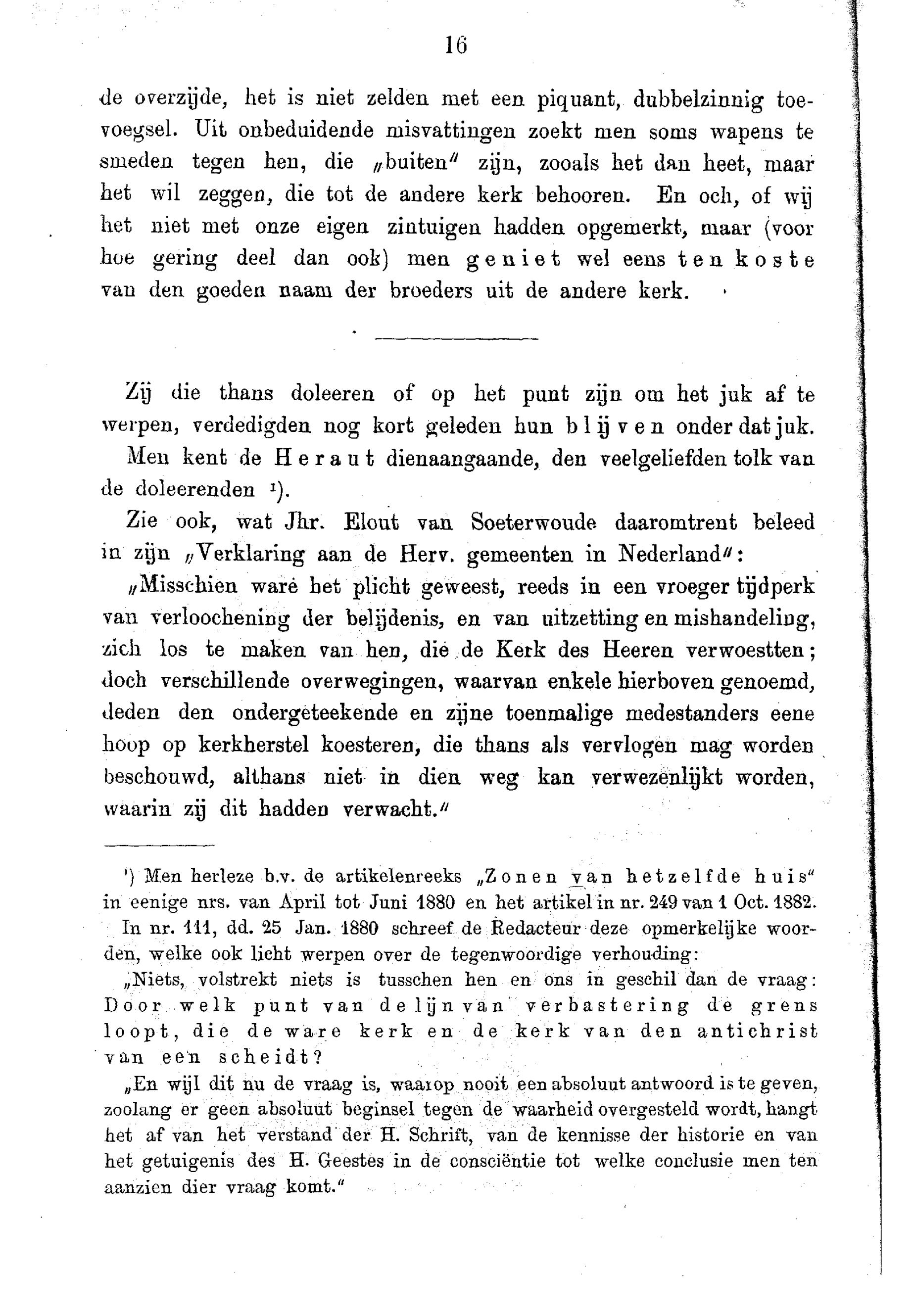 16

de overzijde, het is niet zelden met een piquant, dubbelzinnig toevoegsel. Uit onbeduidende misvattingen zoekt men soms wapens te smeden tegen hen, die „buiten" zijn, zooals het dan heet, maar het wil zeggen, die tot de andere kerk behooren. En och, of wij het niet met onze eigen zintuigen hadden opgemerkt, maar (voor hoe gering deel dan ook) men geniet wel eens ten koste van den goeden naam der broeders uit de andere kerk.

Zij die thans doleeren of op het punt zijn om het juk af te werpen, verdedigden nog kort geleden hun blijven onder dat juk.

Men kent de Heraut dienaangaande, den veelgeliefden tolk van de doleerenden ¹).

Zie ook, wat Jhr. Elout van Soeterwoude daaromtrent beleed in zijn „Verklaring aan de Herv. gemeenten in Nederland":

„Misschien ware het plicht geweest, reeds in een vroeger tijdperk van verloochening der belijdenis, en van uitzetting en mishandeling, zich los te maken van hen, die de Kerk des Heeren verwoestten; doch verschillende overwegingen, waarvan enkele hierboven genoemd, deden den ondergeteekende en zijne toenmalige medestanders eene hoop op kerkherstel koesteren, die thans als vervlogen mag worden beschouwd, althans niet in dien weg kan verwezenlijkt worden, waarin zij dit hadden verwacht."

¹) Men herleze b.v. de artikelenreeks „Zonen van hetzelfde huis" in eenige nrs. van April tot Juni 1880 en het artikel in nr. 249 van 1 Oct. 1882.

In nr. 111, dd. 25 Jan. 1880 schreef de Redacteur deze opmerkelijke woorden, welke ook licht werpen over de tegenwoordige verhouding:

„Niets, volstrekt niets is tusschen hen en ons in geschil dan de vraag: Door welk punt van de lijn van verbastering de grens loopt, die de ware kerk en de kerk van den antichrist van een scheidt?

„En wijl dit nu de vraag is, waarop nooit een absoluut antwoord is te geven, zoolang er geen absoluut beginsel tegen de waarheid overgesteld wordt, hangt het af van het verstand der H. Schrift, van de kennisse der historie en van het getuigenis des H. Geestes in de consciëntie tot welke conclusie men ten aanzien dier vraag komt."